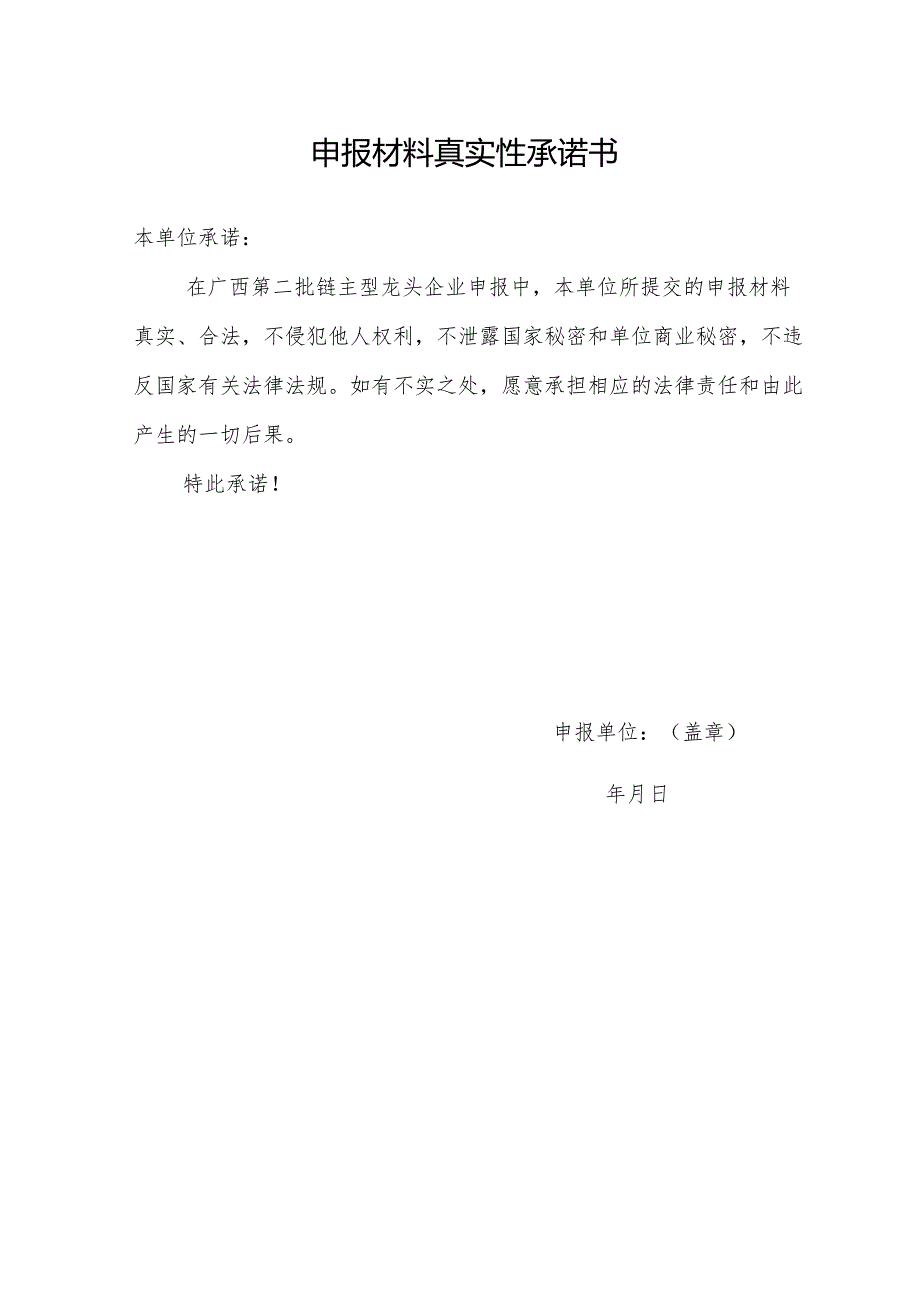 申报材料真实性承诺书

本单位承诺：

在广西第二批链主型龙头企业申报中，本单位所提交的申报材料真实、合法，不侵犯他人权利，不泄露国家秘密和单位商业秘密，不违反国家有关法律法规。如有不实之处，愿意承担相应的法律责任和由此产生的一切后果。

特此承诺！

申报单位：（盖章）

年月日